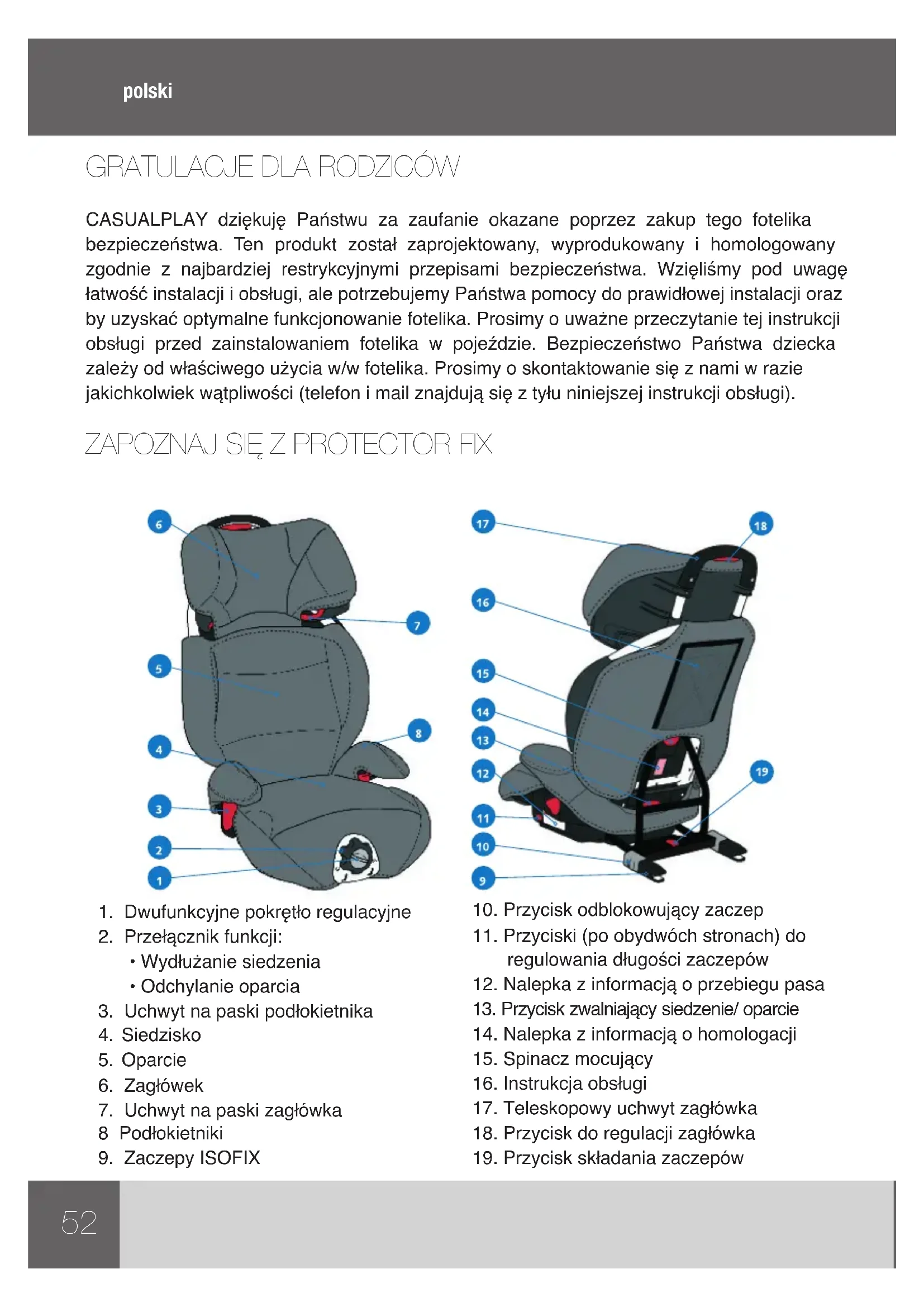 polski

GRATULACJE DLA RODZICÓW

CASUALPLAY dziękuję Państwu za zaufanie okazane poprzez zakup tego fotelika bezpieczeństwa. Ten produkt został zaprojektowany, wyprodukowany i homologowany zgodnie z najbardziej restrykcyjnymi przepisami bezpieczeństwa. Wzięliśmy pod uwagę łatwość instalacji i obsługi, ale potrzebujemy Państwa pomocy do prawidłowej instalacji oraz by uzyskać optymalne funkcjonowanie fotelika. Prosimy o uważne przeczytanie tej instrukcji obsługi przed zainstalowaniem fotelika w pojeździe. Bezpieczeństwo Państwa dziecka zależy od właściwego użycia w/w fotelika. Prosimy o skontaktowanie się z nami w razie jakichkolwiek wątpliwości (telefon i mail znajdują się z tyłu niniejszej instrukcji obsługi).

ZAPOZNAJ SIĘ Z PROTECTOR FIX

6
7
5
8
4
3
2
1
17
18
16
15
14
13
12
19
11
10
9

1. Dwufunkcyjne pokrętło regulacyjne
2. Przełącznik funkcji:
• Wydłużanie siedzenia
• Odchylanie oparcia
3. Uchwyt na paski podłokietnika
4. Siedzisko
5. Oparcie
6. Zagłówek
7. Uchwyt na paski zagłówka
8 Podłokietniki
9. Zaczepy ISOFIX

10. Przycisk odblokowujący zaczep
11. Przyciski (po obydwóch stronach) do regulowania długości zaczepów
12. Nalepka z informacją o przebiegu pasa
13. Przycisk zwalniający siedzenie/ oparcie
14. Nalepka z informacją o homologacji
15. Spinacz mocujący
16. Instrukcja obsługi
17. Teleskopowy uchwyt zagłówka
18. Przycisk do regulacji zagłówka
19. Przycisk składania zaczepów

52